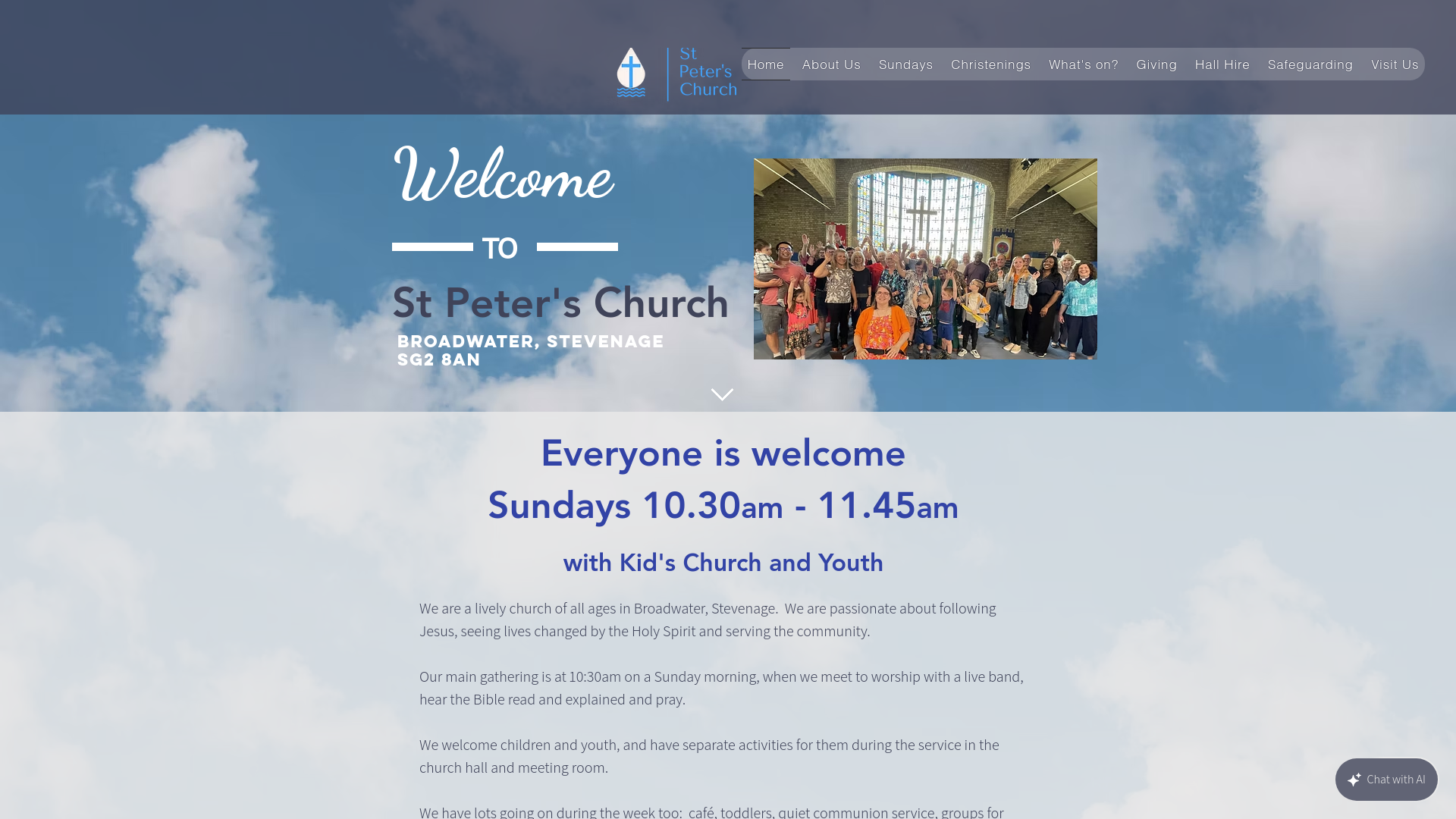 St Peter's Church

Home About Us Sundays Christenings What's on? Giving Hall Hire Safeguarding Visit Us

Welcome

TO

St Peter's Church

BROADWATER, STEVENAGE
SG2 8AN

Everyone is welcome

Sundays 10.30am - 11.45am

with Kid's Church and Youth

We are a lively church of all ages in Broadwater, Stevenage. We are passionate about following Jesus, seeing lives changed by the Holy Spirit and serving the community.

Our main gathering is at 10:30am on a Sunday morning, when we meet to worship with a live band, hear the Bible read and explained and pray.

We welcome children and youth, and have separate activities for them during the service in the church hall and meeting room.

We have lots going on during the week too: café, toddlers, quiet communion service, groups for

Chat with AI